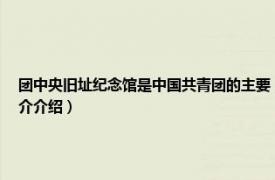 团中央旧址纪念馆是中国共青团的主要
介介绍）